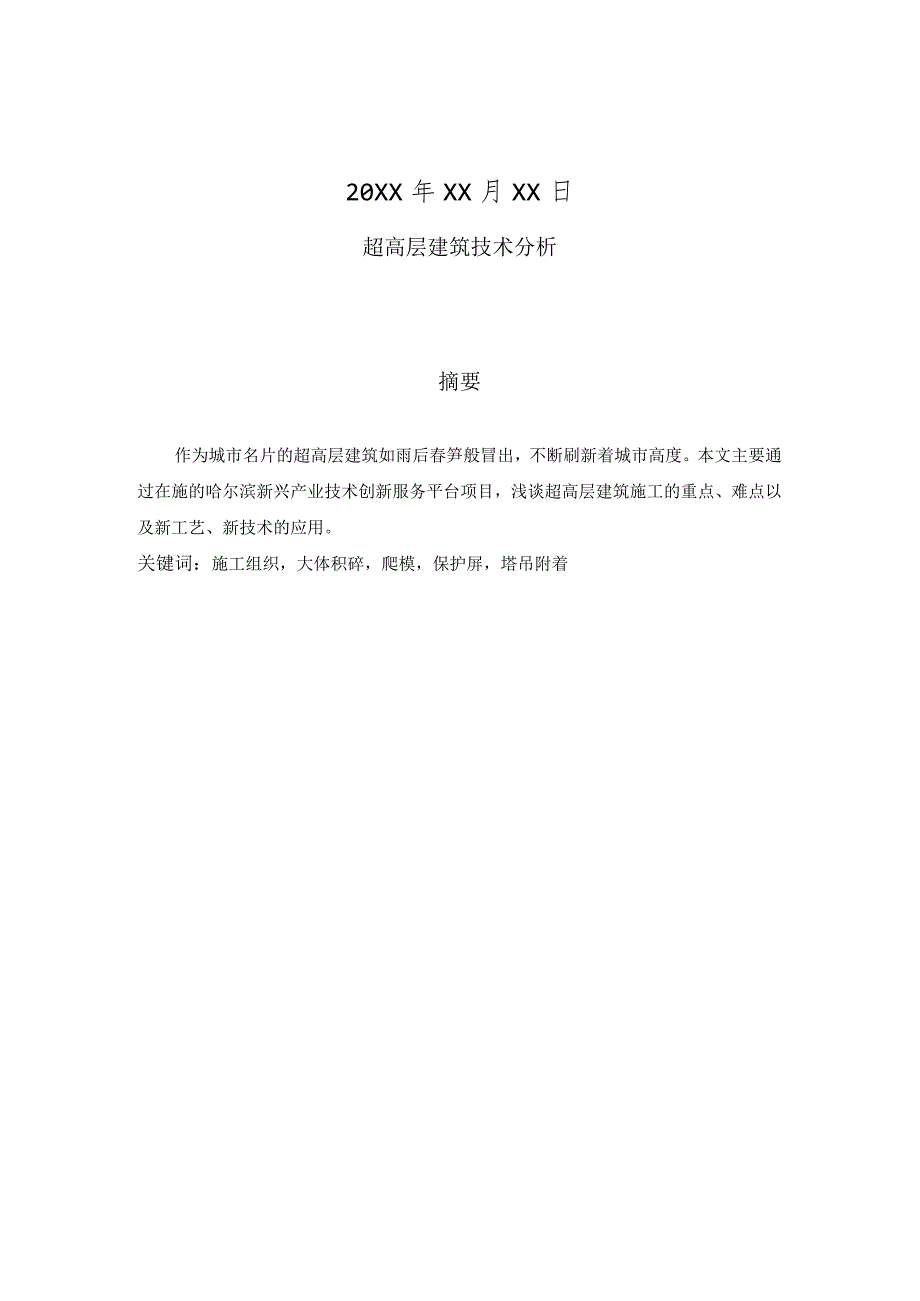 20XX 年 XX 月 XX 日

超高层建筑技术分析

摘要

作为城市名片的超高层建筑如雨后春笋般冒出，不断刷新着城市高度。本文主要通过在施的哈尔滨新兴产业技术创新服务平台项目，浅谈超高层建筑施工的重点、难点以及新工艺、新技术的应用。

关键词：施工组织，大体积碎，爬模，保护屏，塔吊附着